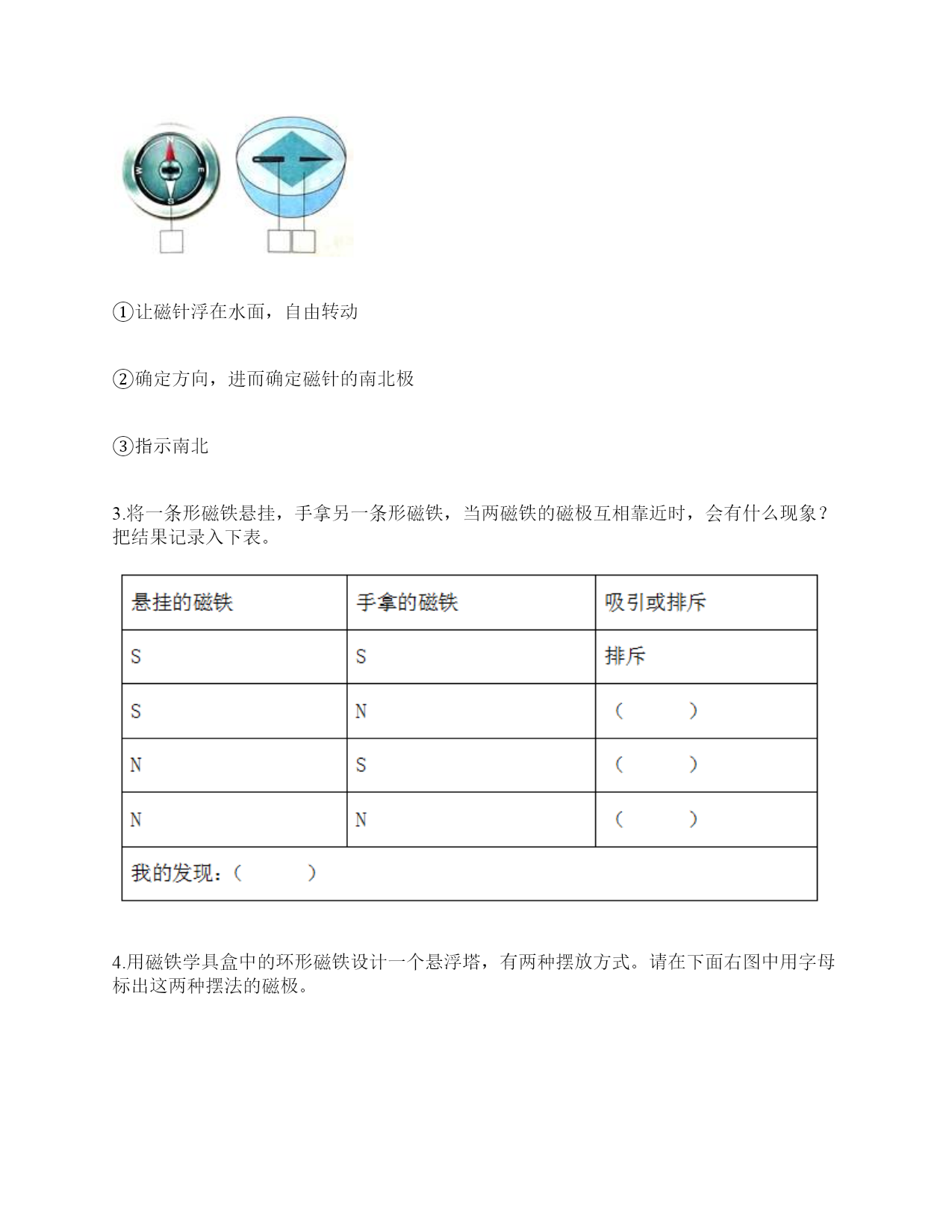 N
W
E
S

①让磁针浮在水面，自由转动

②确定方向，进而确定磁针的南北极

③指示南北

3.将一条形磁铁悬挂，手拿另一条形磁铁，当两磁铁的磁极互相靠近时，会有什么现象？把结果记录入下表。

| 悬挂的磁铁 | 手拿的磁铁 | 吸引或排斥 |
|---|---|---|
| S | S | 排斥 |
| S | N | （ ） |
| N | S | （ ） |
| N | N | （ ） |
| 我的发现：（ ） | | |

4.用磁铁学具盒中的环形磁铁设计一个悬浮塔，有两种摆放方式。请在下面右图中用字母标出这两种摆法的磁极。